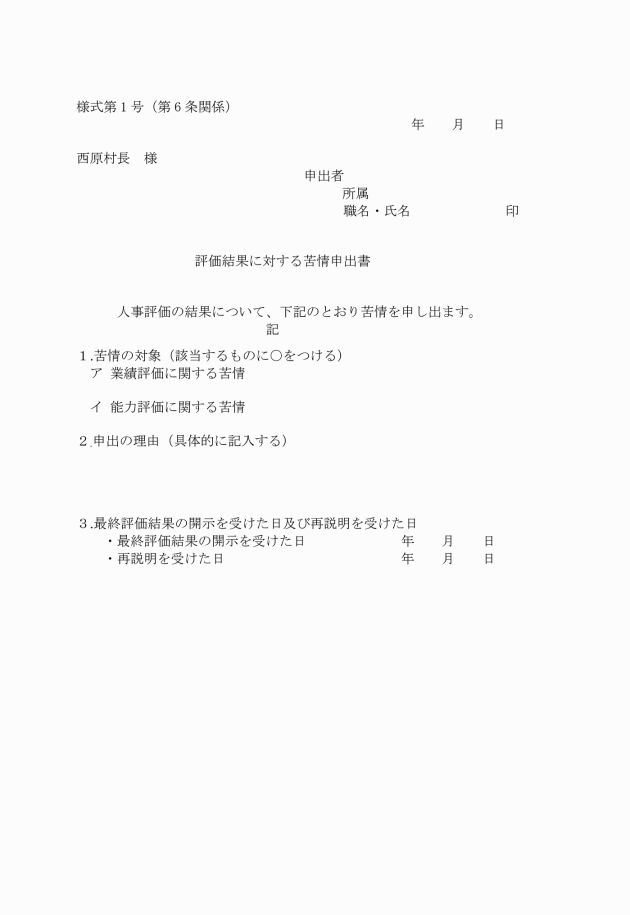 様式第１号（第６条関係）

年　　月　　日

西原村長　様

申出者

所属

職名・氏名　　　　　　印

評価結果に対する苦情申出書

人事評価の結果について、下記のとおり苦情を申し出ます。

記

１.苦情の対象（該当するものに○をつける）

ア　業績評価に関する苦情

イ　能力評価に関する苦情

２.申出の理由（具体的に記入する）

３.最終評価結果の開示を受けた日及び再説明を受けた日

・最終評価結果の開示を受けた日　　　年　　月　　日

・再説明を受けた日　　　年　　月　　日